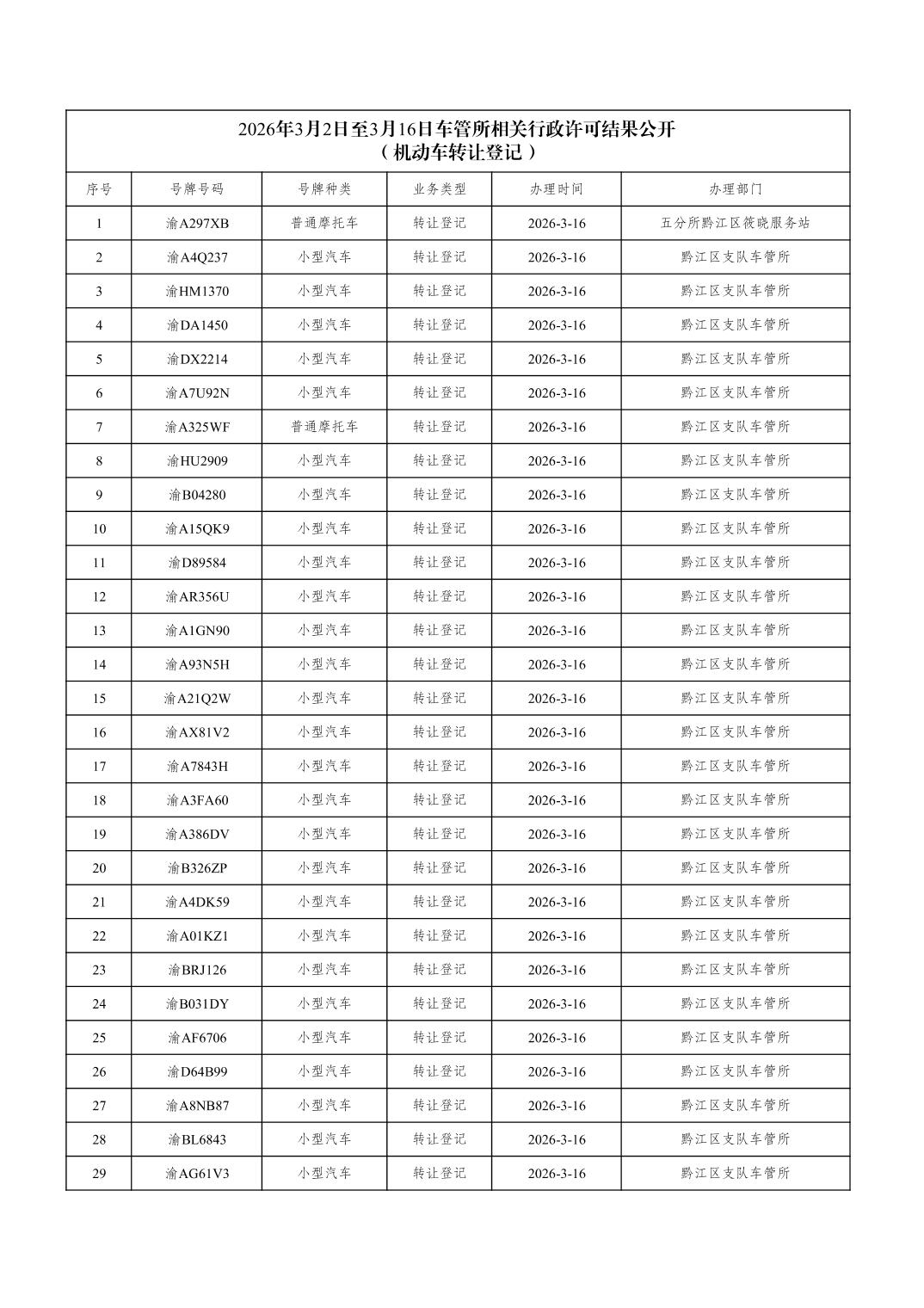 2026年3月2日至3月16日车管所相关行政许可结果公开
（机动车转让登记）

| 序号 | 号牌号码 | 号牌种类 | 业务类型 | 办理时间 | 办理部门 |
|---|---|---|---|---|---|
| 1 | 渝A297XB | 普通摩托车 | 转让登记 | 2026-3-16 | 五分所黔江区筱晓服务站 |
| 2 | 渝A4Q237 | 小型汽车 | 转让登记 | 2026-3-16 | 黔江区支队车管所 |
| 3 | 渝HM1370 | 小型汽车 | 转让登记 | 2026-3-16 | 黔江区支队车管所 |
| 4 | 渝DA1450 | 小型汽车 | 转让登记 | 2026-3-16 | 黔江区支队车管所 |
| 5 | 渝DX2214 | 小型汽车 | 转让登记 | 2026-3-16 | 黔江区支队车管所 |
| 6 | 渝A7U92N | 小型汽车 | 转让登记 | 2026-3-16 | 黔江区支队车管所 |
| 7 | 渝A325WF | 普通摩托车 | 转让登记 | 2026-3-16 | 黔江区支队车管所 |
| 8 | 渝HU2909 | 小型汽车 | 转让登记 | 2026-3-16 | 黔江区支队车管所 |
| 9 | 渝B04280 | 小型汽车 | 转让登记 | 2026-3-16 | 黔江区支队车管所 |
| 10 | 渝A15QK9 | 小型汽车 | 转让登记 | 2026-3-16 | 黔江区支队车管所 |
| 11 | 渝D89584 | 小型汽车 | 转让登记 | 2026-3-16 | 黔江区支队车管所 |
| 12 | 渝AR356U | 小型汽车 | 转让登记 | 2026-3-16 | 黔江区支队车管所 |
| 13 | 渝A1GN90 | 小型汽车 | 转让登记 | 2026-3-16 | 黔江区支队车管所 |
| 14 | 渝A93N5H | 小型汽车 | 转让登记 | 2026-3-16 | 黔江区支队车管所 |
| 15 | 渝A21Q2W | 小型汽车 | 转让登记 | 2026-3-16 | 黔江区支队车管所 |
| 16 | 渝AX81V2 | 小型汽车 | 转让登记 | 2026-3-16 | 黔江区支队车管所 |
| 17 | 渝A7843H | 小型汽车 | 转让登记 | 2026-3-16 | 黔江区支队车管所 |
| 18 | 渝A3FA60 | 小型汽车 | 转让登记 | 2026-3-16 | 黔江区支队车管所 |
| 19 | 渝A386DV | 小型汽车 | 转让登记 | 2026-3-16 | 黔江区支队车管所 |
| 20 | 渝B326ZP | 小型汽车 | 转让登记 | 2026-3-16 | 黔江区支队车管所 |
| 21 | 渝A4DK59 | 小型汽车 | 转让登记 | 2026-3-16 | 黔江区支队车管所 |
| 22 | 渝A01KZ1 | 小型汽车 | 转让登记 | 2026-3-16 | 黔江区支队车管所 |
| 23 | 渝BRJ126 | 小型汽车 | 转让登记 | 2026-3-16 | 黔江区支队车管所 |
| 24 | 渝B031DY | 小型汽车 | 转让登记 | 2026-3-16 | 黔江区支队车管所 |
| 25 | 渝AF6706 | 小型汽车 | 转让登记 | 2026-3-16 | 黔江区支队车管所 |
| 26 | 渝D64B99 | 小型汽车 | 转让登记 | 2026-3-16 | 黔江区支队车管所 |
| 27 | 渝A8NB87 | 小型汽车 | 转让登记 | 2026-3-16 | 黔江区支队车管所 |
| 28 | 渝BL6843 | 小型汽车 | 转让登记 | 2026-3-16 | 黔江区支队车管所 |
| 29 | 渝AG61V3 | 小型汽车 | 转让登记 | 2026-3-16 | 黔江区支队车管所 |